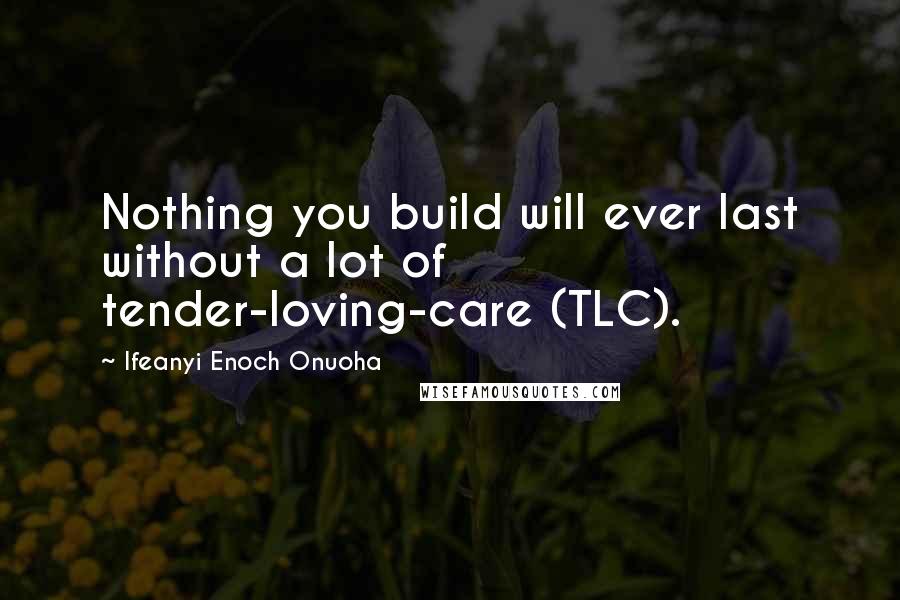 Nothing you build will ever last without a lot of tender-loving-care (TLC).

~ Ifeanyi Enoch Onuoha

WISEFAMOUSQUOTES.COM